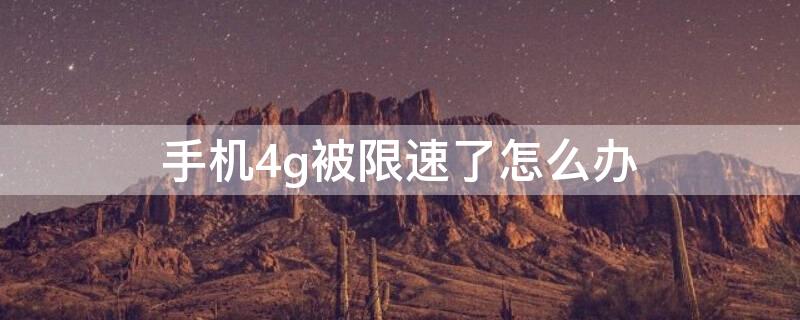 手机4g被限速了怎么办